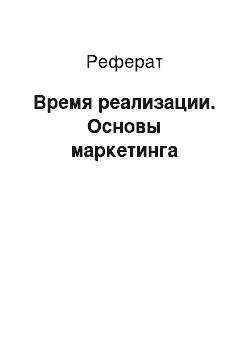 Реферат

Время реализации. Основы маркетинга